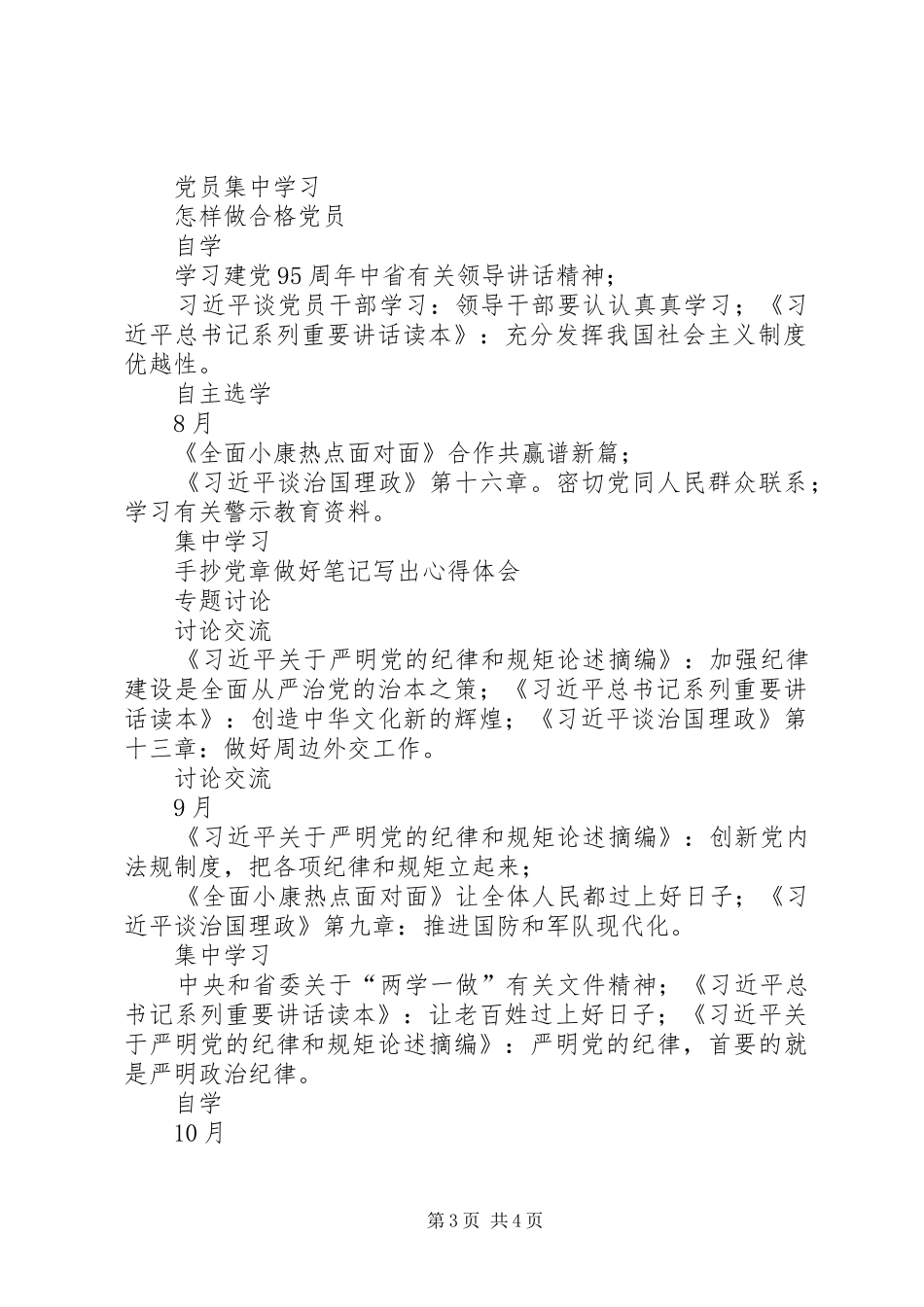 党员集中学习

怎样做合格党员

自学

学习建党95周年中省有关领导讲话精神；

习近平谈党员干部学习：领导干部要认认真真学习；《习近平总书记系列重要讲话读本》：充分发挥我国社会主义制度优越性。

自主选学

8月

《全面小康热点面对面》合作共赢谱新篇；

《习近平谈治国理政》第十六章。密切党同人民群众联系；学习有关警示教育资料。

集中学习

手抄党章做好笔记写出心得体会

专题讨论

讨论交流

《习近平关于严明党的纪律和规矩论述摘编》：加强纪律建设是全面从严治党的治本之策；《习近平总书记系列重要讲话读本》：创造中华文化新的辉煌；《习近平谈治国理政》第十三章：做好周边外交工作。

讨论交流

9月

《习近平关于严明党的纪律和规矩论述摘编》：创新党内法规制度，把各项纪律和规矩立起来；

《全面小康热点面对面》让全体人民都过上好日子；《习近平谈治国理政》第九章：推进国防和军队现代化。

集中学习

中央和省委关于“两学一做”有关文件精神；《习近平总书记系列重要讲话读本》：让老百姓过上好日子；《习近平关于严明党的纪律和规矩论述摘编》：严明党的纪律，首要的就是严明政治纪律。

自学

10月

第3页 共4页